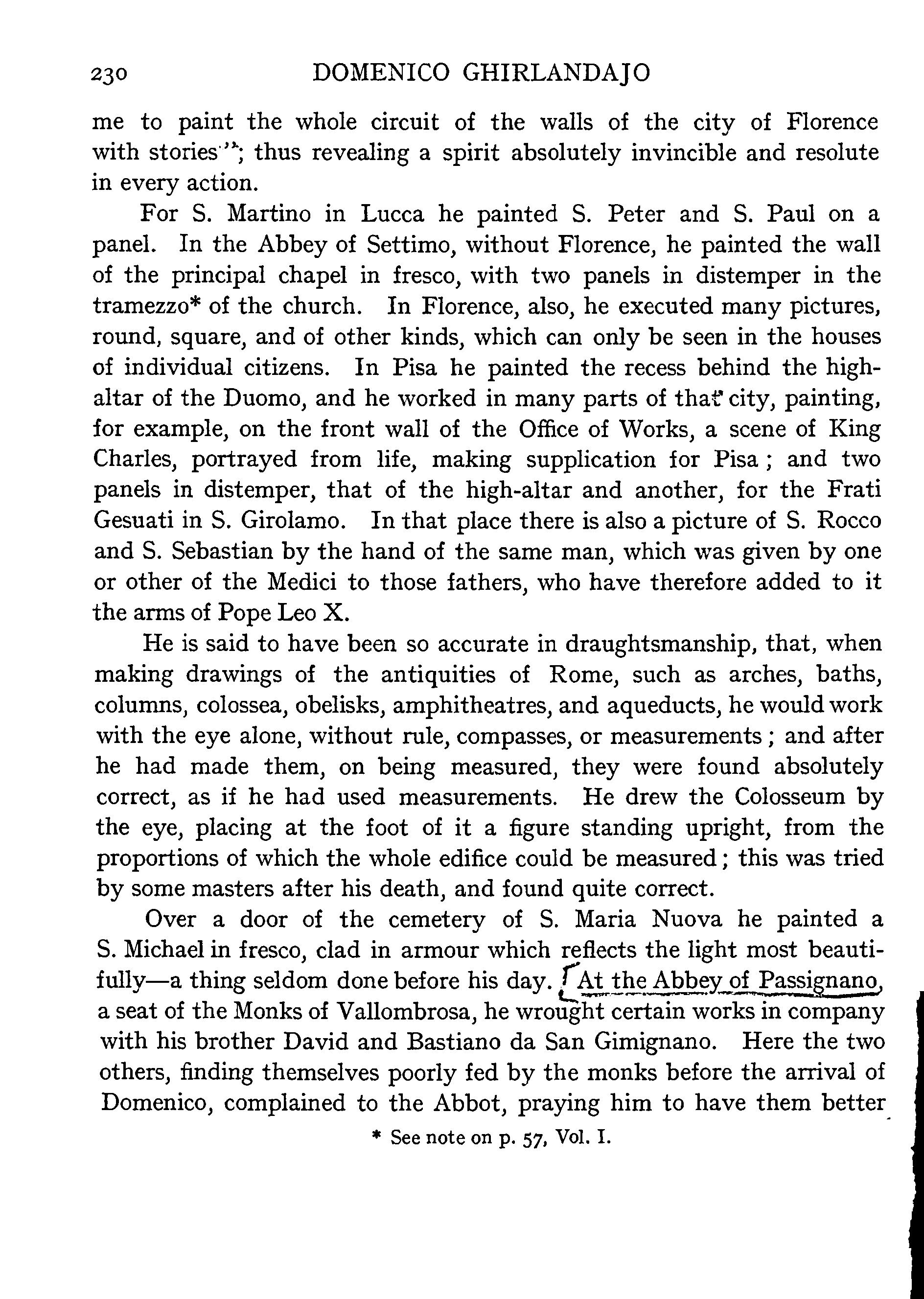 230 DOMENICO GHIRLANDAJO

me to paint the whole circuit of the walls of the city of Florence with stories"; thus revealing a spirit absolutely invincible and resolute in every action.

For S. Martino in Lucca he painted S. Peter and S. Paul on a panel. In the Abbey of Settimo, without Florence, he painted the wall of the principal chapel in fresco, with two panels in distemper in the tramezzo* of the church. In Florence, also, he executed many pictures, round, square, and of other kinds, which can only be seen in the houses of individual citizens. In Pisa he painted the recess behind the high-altar of the Duomo, and he worked in many parts of that city, painting, for example, on the front wall of the Office of Works, a scene of King Charles, portrayed from life, making supplication for Pisa; and two panels in distemper, that of the high-altar and another, for the Frati Gesuati in S. Girolamo. In that place there is also a picture of S. Rocco and S. Sebastian by the hand of the same man, which was given by one or other of the Medici to those fathers, who have therefore added to it the arms of Pope Leo X.

He is said to have been so accurate in draughtsmanship, that, when making drawings of the antiquities of Rome, such as arches, baths, columns, colossea, obelisks, amphitheatres, and aqueducts, he would work with the eye alone, without rule, compasses, or measurements; and after he had made them, on being measured, they were found absolutely correct, as if he had used measurements. He drew the Colosseum by the eye, placing at the foot of it a figure standing upright, from the proportions of which the whole edifice could be measured; this was tried by some masters after his death, and found quite correct.

Over a door of the cemetery of S. Maria Nuova he painted a S. Michael in fresco, clad in armour which reflects the light most beautifully—a thing seldom done before his day. At the Abbey of Passignano, a seat of the Monks of Vallombrosa, he wrought certain works in company with his brother David and Bastiano da San Gimignano. Here the two others, finding themselves poorly fed by the monks before the arrival of Domenico, complained to the Abbot, praying him to have them better

* See note on p. 57, Vol. I.